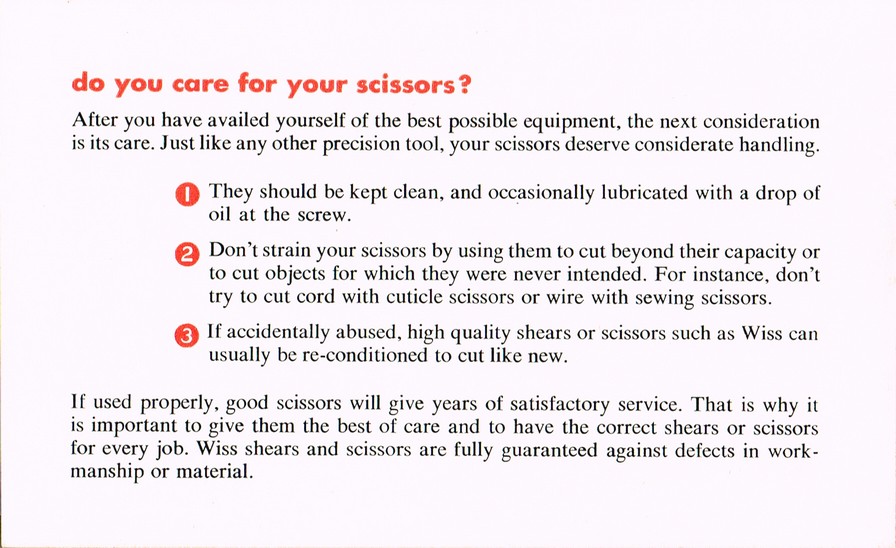 do you care for your scissors?

After you have availed yourself of the best possible equipment, the next consideration is its care. Just like any other precision tool, your scissors deserve considerate handling.

1 They should be kept clean, and occasionally lubricated with a drop of oil at the screw.

2 Don't strain your scissors by using them to cut beyond their capacity or to cut objects for which they were never intended. For instance, don't try to cut cord with cuticle scissors or wire with sewing scissors.

3 If accidentally abused, high quality shears or scissors such as Wiss can usually be re-conditioned to cut like new.

If used properly, good scissors will give years of satisfactory service. That is why it is important to give them the best of care and to have the correct shears or scissors for every job. Wiss shears and scissors are fully guaranteed against defects in workmanship or material.